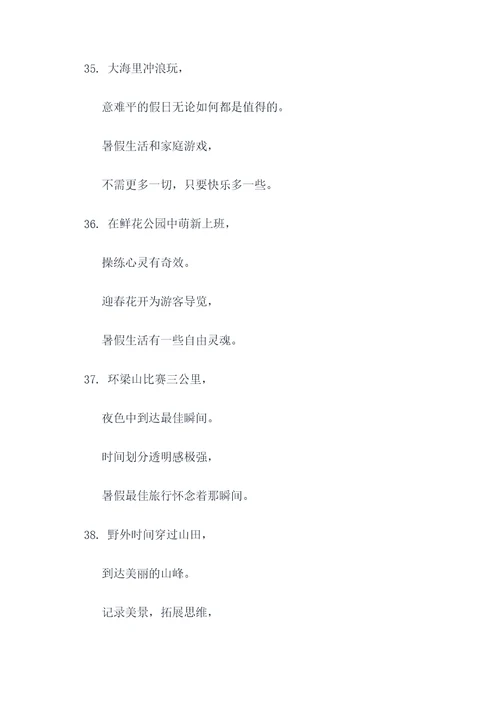 35. 大海里冲浪玩，

意难平的假日无论如何都是值得的。

暑假生活和家庭游戏，

不需更多一切，只要快乐多一些。

36. 在鲜花公园中萌新上班，

操练心灵有奇效。

迎春花开为游客导览，

暑假生活有一些自由灵魂。

37. 环梁山比赛三公里，

夜色中到达最佳瞬间。

时间划分透明感极强，

暑假最佳旅行怀念着那瞬间。

38. 野外时间穿过山田，

到达美丽的山峰。

记录美景，拓展思维，